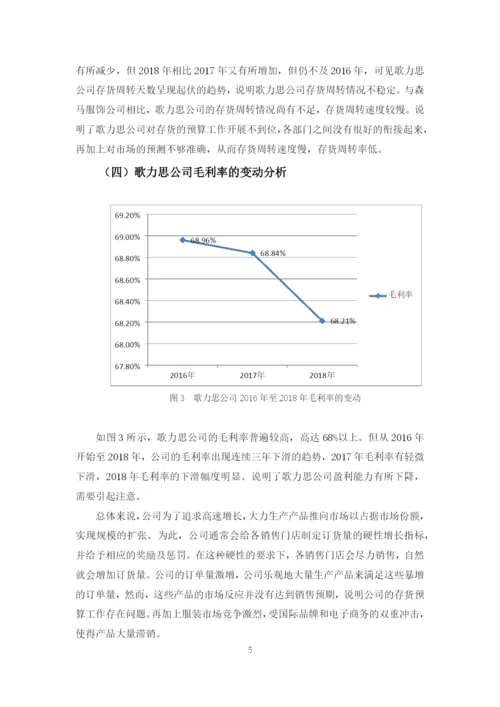 有所减少，但 2018 年相比 2017 年又有所增加，但仍不及 2016 年，可见歌力思公司存货周转天数呈现起伏的趋势，说明歌力思公司存货周转情况不稳定。与森马服饰公司相比，歌力思公司的存货周转情况尚有不足，存货周转速度较慢。说明了歌力思公司对存货的预算工作开展不到位，各部门之间没有很好的衔接起来，再加上对市场的预测不够准确，从而存货周转速度慢，存货周转率低。

（四）歌力思公司毛利率的变动分析

69.20%
69.00%
68.80%
68.60%
68.40%
68.20%
68.00%
67.80%
68.96%
68.84%
68.21%
毛利率
2016年
2017年
2018年

图 3　歌力思公司 2016 年至 2018 年毛利率的变动

如图 3 所示，歌力思公司的毛利率普遍较高，高达 68%以上。但从 2016 年开始至 2018 年，公司的毛利率出现连续三年下滑的趋势，2017 年毛利率有轻微下滑，2018 年毛利率的下滑幅度明显。说明了歌力思公司盈利能力有所下降，需要引起注意。

总体来说，公司为了追求高速增长，大力生产产品推向市场以占据市场份额，实现规模的扩张。为此，公司通常会给各销售门店制定订货量的硬性增长指标，并给予相应的奖励及惩罚。在这种硬性的要求下，各销售门店会尽力销售，自然就会增加订货量。公司的订单量激增，公司乐观地大量生产产品来满足这些暴增的订单量，然而，这些产品的市场反应并没有达到销售预期，说明公司的存货预算工作存在问题。再加上服装市场竞争激烈，受国际品牌和电子商务的双重冲击，使得产品大量滞销。

5